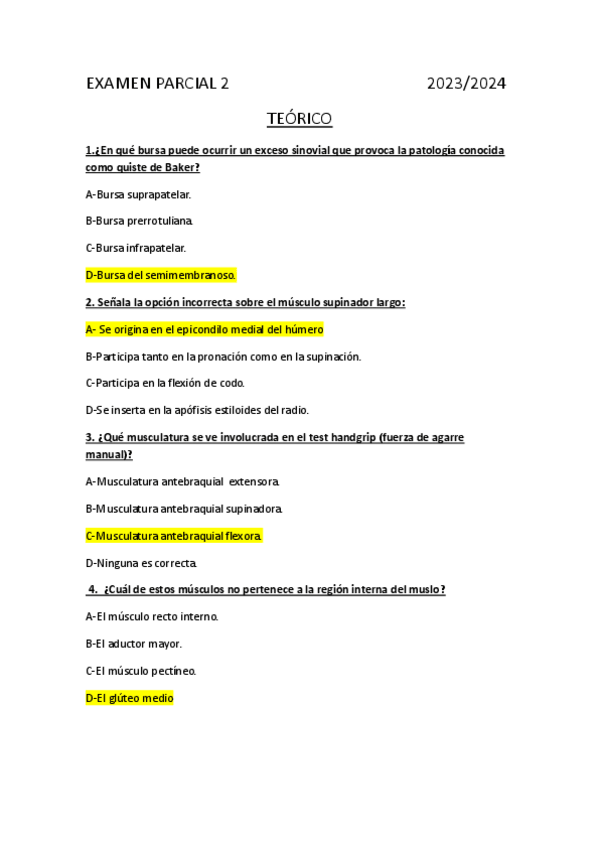 EXAMEN PARCIAL 2 2023/2024

TEÓRICO

1.¿En qué bursa puede ocurrir un exceso sinovial que provoca la patología conocida como quiste de Baker?

A-Bursa suprapatelar.

B-Bursa prerrotuliana.

C-Bursa infrapatelar.

D-Bursa del semimembranoso.

2. Señala la opción incorrecta sobre el músculo supinador largo:

A- Se origina en el epicondilo medial del húmero

B-Participa tanto en la pronación como en la supinación.

C-Participa en la flexión de codo.

D-Se inserta en la apófisis estiloides del radio.

3. ¿Qué musculatura se ve involucrada en el test handgrip (fuerza de agarre manual)?

A-Musculatura antebraquial extensora.

B-Musculatura antebraquial supinadora.

C-Musculatura antebraquial flexora.

D-Ninguna es correcta.

4. ¿Cuál de estos músculos no pertenece a la región interna del muslo?

A-El músculo recto interno.

B-El aductor mayor.

C-El músculo pectíneo.

D-El glúteo medio